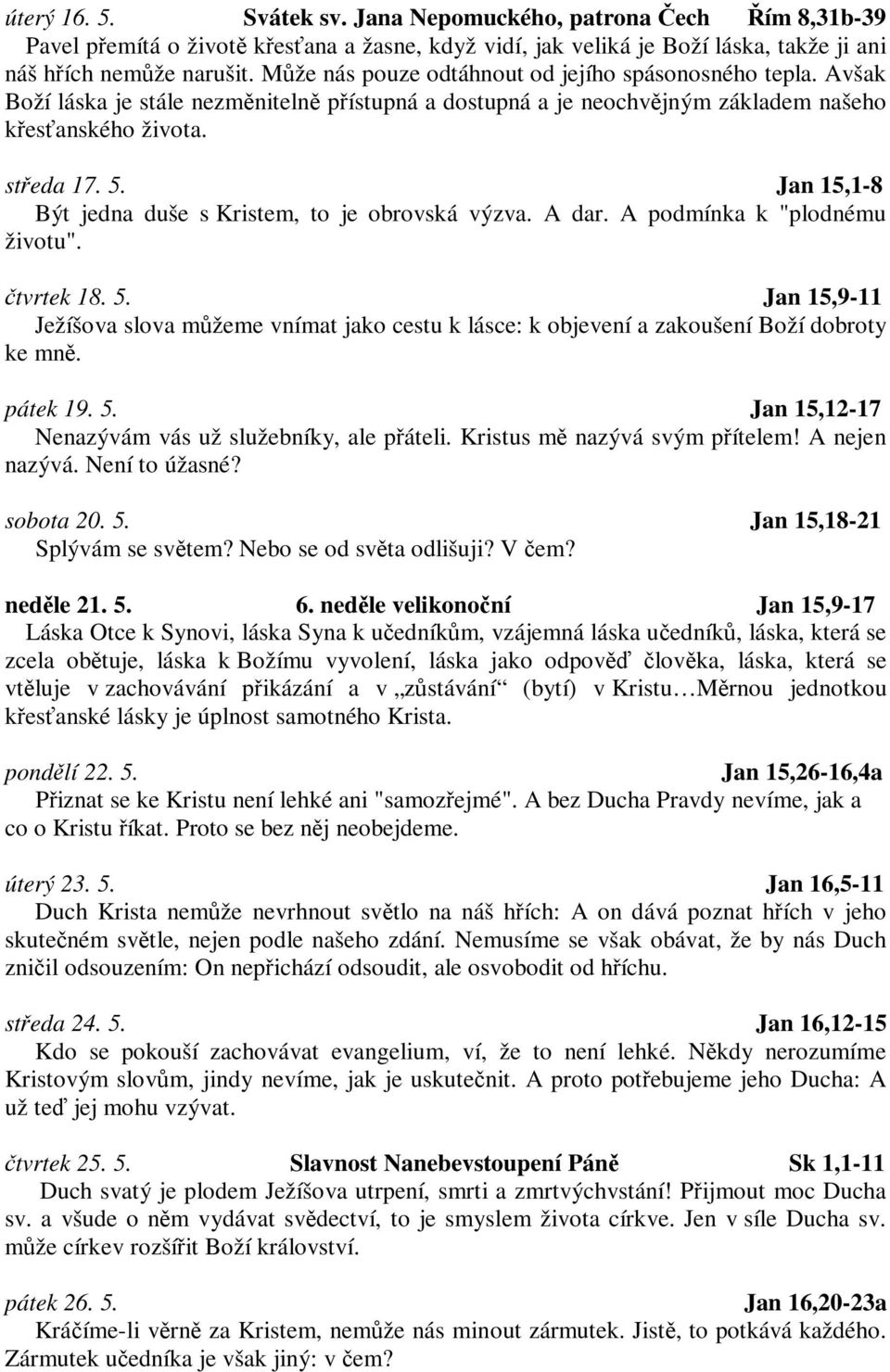 úterý 16. 5. Svátek sv. Jana Nepomuckého, patrona Čech Řím 8,31b-39
Pavel přemítá o životě křesťana a žasne, když vidí, jak veliká je Boží láska, takže ji ani náš hřích nemůže narušit. Může nás pouze odtáhnout od jejího spásonosného tepla. Avšak Boží láska je stále nezměnitelně přístupná a dostupná a je neochvějným základem našeho křesťanského života.

středa 17. 5. Jan 15,1-8
Být jedna duše s Kristem, to je obrovská výzva. A dar. A podmínka k "plodnému životu".

čtvrtek 18. 5. Jan 15,9-11
Ježíšova slova můžeme vnímat jako cestu k lásce: k objevení a zakoušení Boží dobroty ke mně.

pátek 19. 5. Jan 15,12-17
Nenazývám vás už služebníky, ale přáteli. Kristus mě nazývá svým přítelem! A nejen nazývá. Není to úžasné?

sobota 20. 5. Jan 15,18-21
Splývám se světem? Nebo se od světa odlišuji? V čem?

neděle 21. 5. 6. neděle velikonoční Jan 15,9-17
Láska Otce k Synovi, láska Syna k učedníkům, vzájemná láska učedníků, láska, která se zcela obětuje, láska k Božímu vyvolení, láska jako odpověď člověka, láska, která se vtěluje v zachovávání přikázání a v „zůstávání“ (bytí) v Kristu…Měrnou jednotkou křesťanské lásky je úplnost samotného Krista.

pondělí 22. 5. Jan 15,26-16,4a
Přiznat se ke Kristu není lehké ani "samozřejmé". A bez Ducha Pravdy nevíme, jak a co o Kristu říkat. Proto se bez něj neobejdeme.

úterý 23. 5. Jan 16,5-11
Duch Krista nemůže nevrhnout světlo na náš hřích: A on dává poznat hřích v jeho skutečném světle, nejen podle našeho zdání. Nemusíme se však obávat, že by nás Duch zničil odsouzením: On nepřichází odsoudit, ale osvobodit od hříchu.

středa 24. 5. Jan 16,12-15
Kdo se pokouší zachovávat evangelium, ví, že to není lehké. Někdy nerozumíme Kristovým slovům, jindy nevíme, jak je uskutečnit. A proto potřebujeme jeho Ducha: A už teď jej mohu vzývat.

čtvrtek 25. 5. Slavnost Nanebevstoupení Páně Sk 1,1-11
Duch svatý je plodem Ježíšova utrpení, smrti a zmrtvýchvstání! Přijmout moc Ducha sv. a všude o něm vydávat svědectví, to je smyslem života církve. Jen v síle Ducha sv. může církev rozšířit Boží království.

pátek 26. 5. Jan 16,20-23a
Kráčíme-li věrně za Kristem, nemůže nás minout zármutek. Jistě, to potkává každého. Zármutek učedníka je však jiný: v čem?